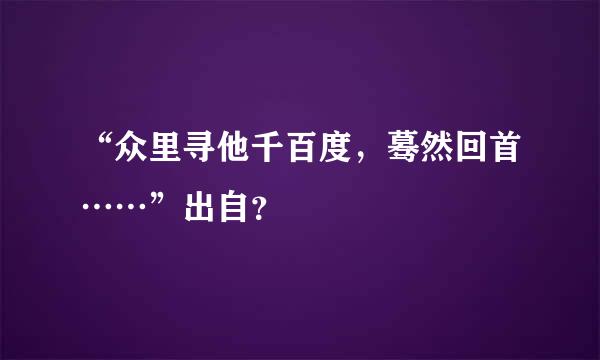 “众里寻他千百度，蓦然回首……”出自？